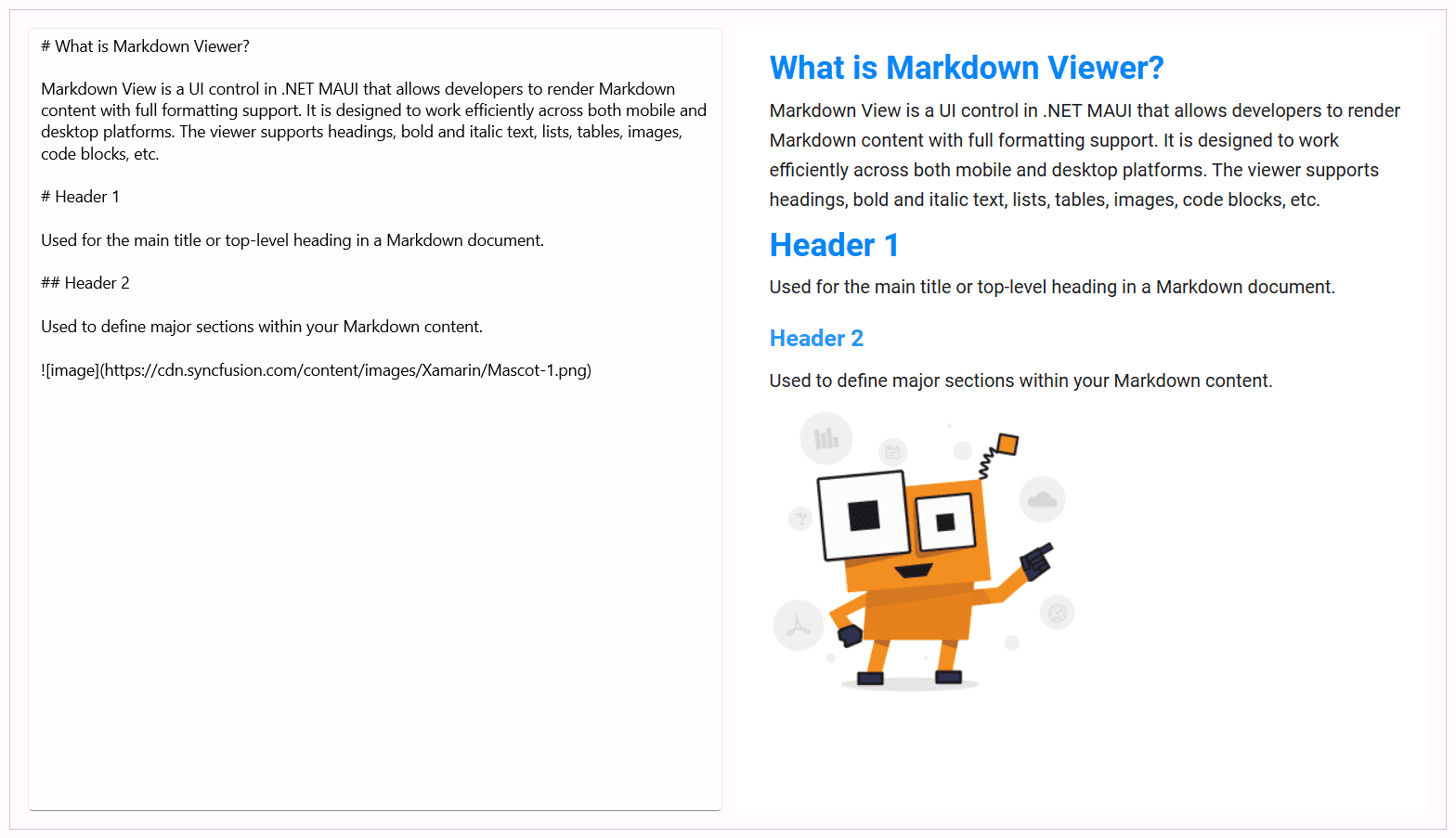 # What is Markdown Viewer?

Markdown View is a UI control in .NET MAUI that allows developers to render Markdown content with full formatting support. It is designed to work efficiently across both mobile and desktop platforms. The viewer supports headings, bold and italic text, lists, tables, images, code blocks, etc.

# Header 1

Used for the main title or top-level heading in a Markdown document.

## Header 2

Used to define major sections within your Markdown content.

![image](https://cdn.syncfusion.com/content/images/Xamarin/Mascot-1.png)

What is Markdown Viewer?

Markdown View is a UI control in .NET MAUI that allows developers to render Markdown content with full formatting support. It is designed to work efficiently across both mobile and desktop platforms. The viewer supports headings, bold and italic text, lists, tables, images, code blocks, etc.

Header 1

Used for the main title or top-level heading in a Markdown document.

Header 2

Used to define major sections within your Markdown content.